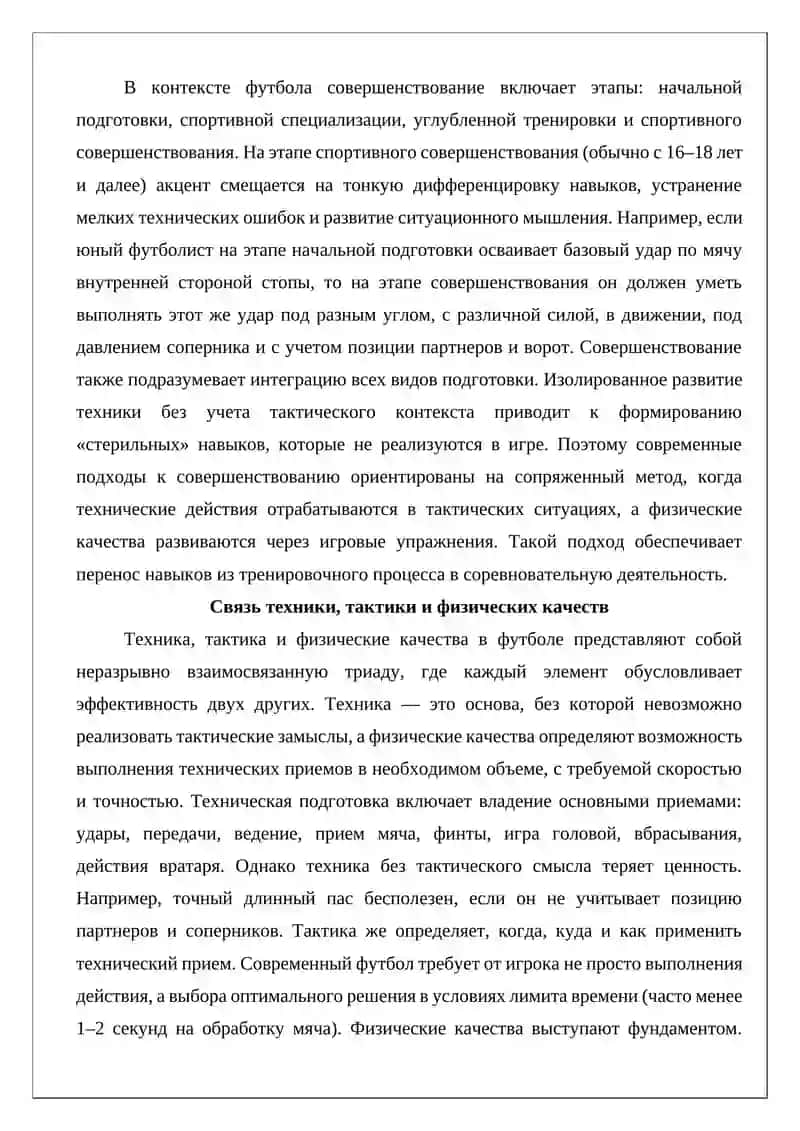 В контексте футбола совершенствование включает этапы: начальной подготовки, спортивной специализации, углубленной тренировки и спортивного совершенствования. На этапе спортивного совершенствования (обычно с 16–18 лет и далее) акцент смещается на тонкую дифференцировку навыков, устранение мелких технических ошибок и развитие ситуационного мышления. Например, если юный футболист на этапе начальной подготовки осваивает базовый удар по мячу внутренней стороной стопы, то на этапе совершенствования он должен уметь выполнять этот же удар под разным углом, с различной силой, в движении, под давлением соперника и с учетом позиции партнеров и ворот. Совершенствование также подразумевает интеграцию всех видов подготовки. Изолированное развитие техники без учета тактического контекста приводит к формированию «стерильных» навыков, которые не реализуются в игре. Поэтому современные подходы к совершенствованию ориентированы на сопряженный метод, когда технические действия отрабатываются в тактических ситуациях, а физические качества развиваются через игровые упражнения. Такой подход обеспечивает перенос навыков из тренировочного процесса в соревновательную деятельность.

Связь техники, тактики и физических качеств

Техника, тактика и физические качества в футболе представляют собой неразрывно взаимосвязанную триаду, где каждый элемент обусловливает эффективность двух других. Техника — это основа, без которой невозможно реализовать тактические замыслы, а физические качества определяют возможность выполнения технических приемов в необходимом объеме, с требуемой скоростью и точностью. Техническая подготовка включает владение основными приемами: удары, передачи, ведение, прием мяча, финты, игра головой, вбрасывания, действия вратаря. Однако техника без тактического смысла теряет ценность. Например, точный длинный пас бесполезен, если он не учитывает позицию партнеров и соперников. Тактика же определяет, когда, куда и как применить технический прием. Современный футбол требует от игрока не просто выполнения действия, а выбора оптимального решения в условиях лимита времени (часто менее 1–2 секунд на обработку мяча). Физические качества выступают фундаментом.